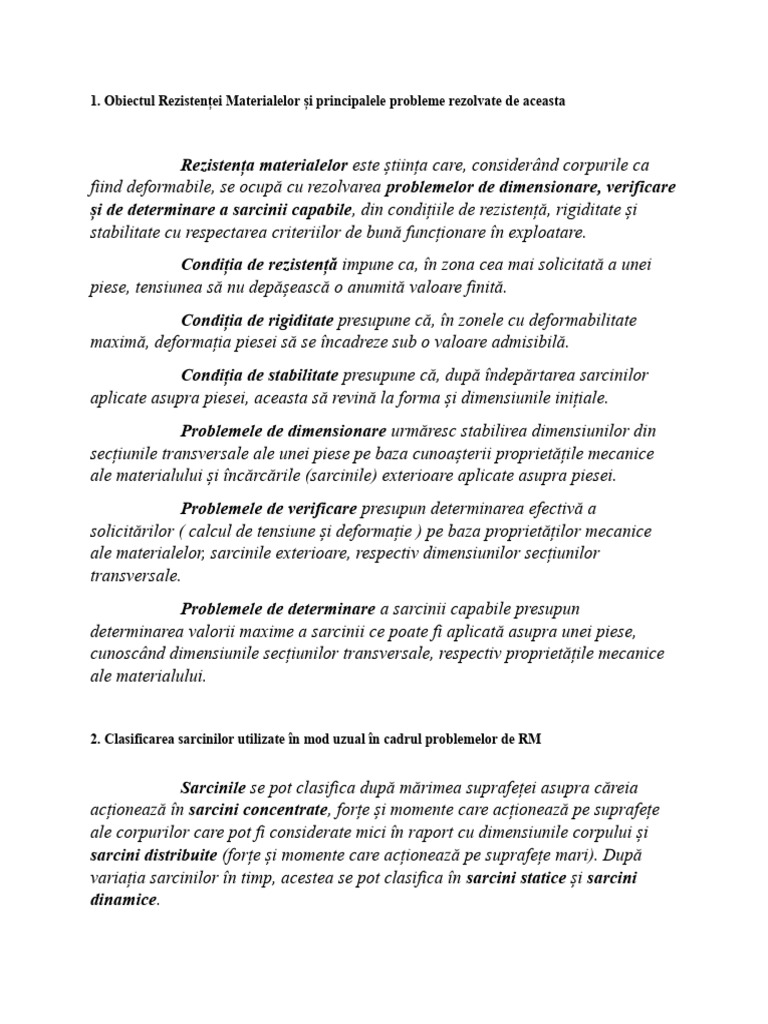 1. Obiectul Rezistenței Materialelor și principalele probleme rezolvate de aceasta

Rezistența materialelor este știința care, considerând corpurile ca fiind deformabile, se ocupă cu rezolvarea problemelor de dimensionare, verificare și de determinare a sarcinii capabile, din condițiile de rezistență, rigiditate și stabilitate cu respectarea criteriilor de bună funcționare în exploatare.

Condiția de rezistență impune ca, în zona cea mai solicitată a unei piese, tensiunea să nu depășească o anumită valoare finită.

Condiția de rigiditate presupune că, în zonele cu deformabilitate maximă, deformația piesei să se încadreze sub o valoare admisibilă.

Condiția de stabilitate presupune că, după îndepărtarea sarcinilor aplicate asupra piesei, aceasta să revină la forma și dimensiunile inițiale.

Problemele de dimensionare urmăresc stabilirea dimensiunilor din secțiunile transversale ale unei piese pe baza cunoașterii proprietățile mecanice ale materialului și încărcările (sarcinile) exterioare aplicate asupra piesei.

Problemele de verificare presupun determinarea efectivă a solicitărilor ( calcul de tensiune și deformație ) pe baza proprietăților mecanice ale materialelor, sarcinile exterioare, respectiv dimensiunilor secțiunilor transversale.

Problemele de determinare a sarcinii capabile presupun determinarea valorii maxime a sarcinii ce poate fi aplicată asupra unei piese, cunoscând dimensiunile secțiunilor transversale, respectiv proprietățile mecanice ale materialului.

2. Clasificarea sarcinilor utilizate în mod uzual în cadrul problemelor de RM

Sarcinile se pot clasifica după mărimea suprafeței asupra căreia acționează în sarcini concentrate, forțe și momente care acționează pe suprafețe ale corpurilor care pot fi considerate mici în raport cu dimensiunile corpului și sarcini distribuite (forțe și momente care acționează pe suprafețe mari). După variația sarcinilor în timp, acestea se pot clasifica în sarcini statice și sarcini dinamice.